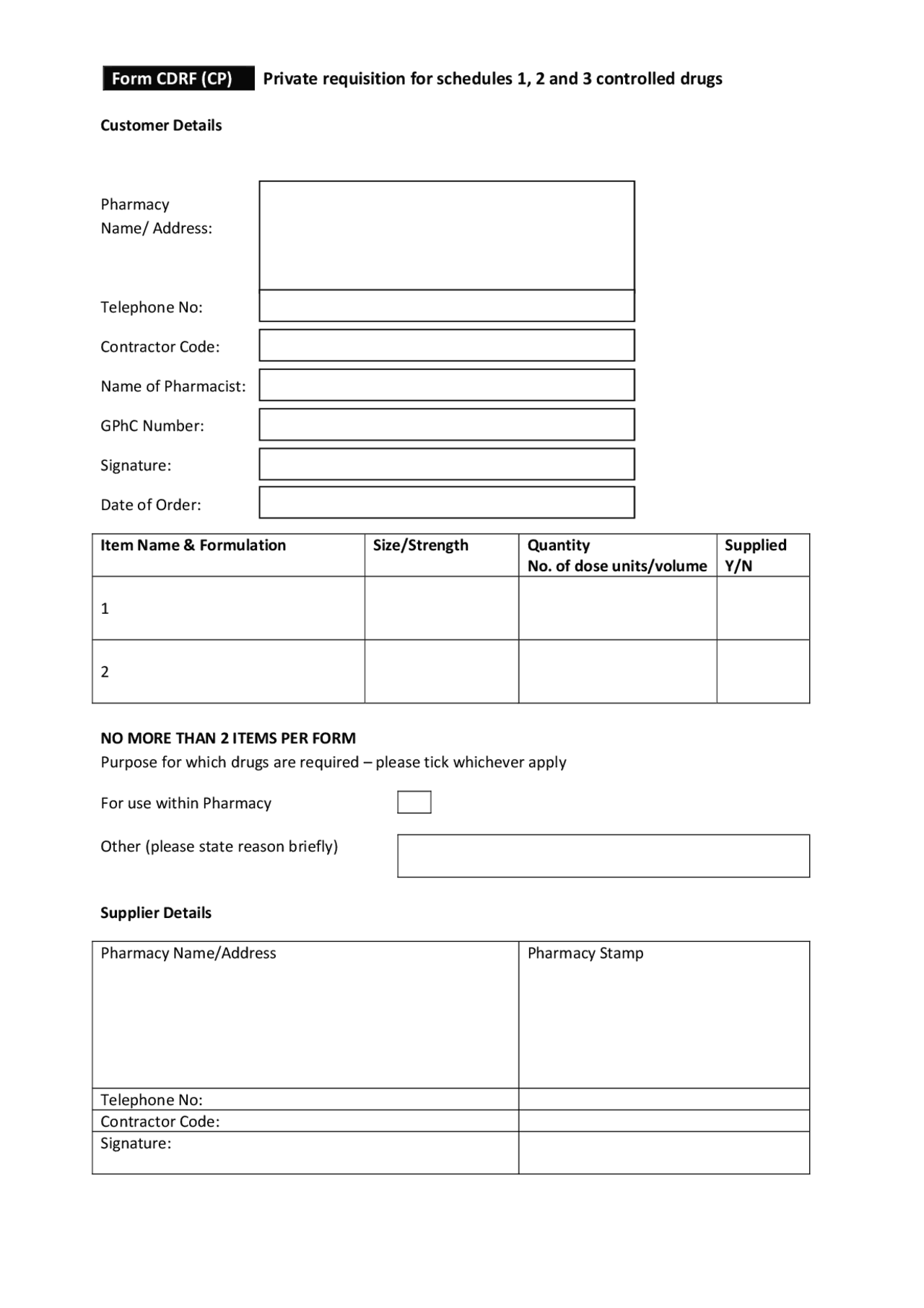 Form CDRF (CP) Private requisition for schedules 1, 2 and 3 controlled drugs

Customer Details

Pharmacy Name/ Address:

Telephone No:

Contractor Code:

Name of Pharmacist:

GPhC Number:

Signature:

Date of Order:

| Item Name & Formulation | Size/Strength | Quantity No. of dose units/volume | Supplied Y/N |
|---|---|---|---|
| 1 | | | |
| 2 | | | |

NO MORE THAN 2 ITEMS PER FORM
Purpose for which drugs are required – please tick whichever apply

For use within Pharmacy

Other (please state reason briefly)

Supplier Details

| Pharmacy Name/Address | Pharmacy Stamp |
|---|---|
| Telephone No: | |
| Contractor Code: | |
| Signature: | |